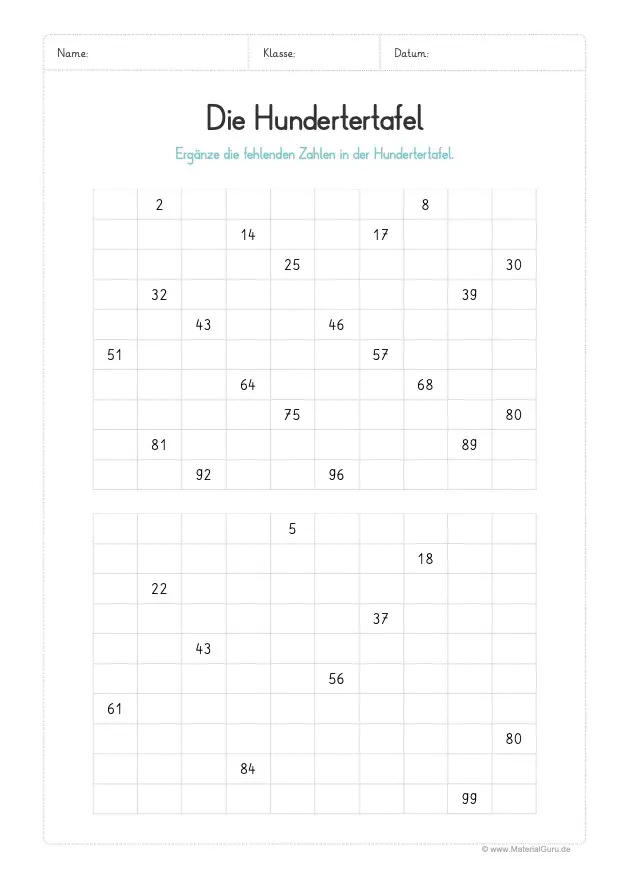 Name: Klasse: Datum:

Die Hundertertafel

Ergänze die fehlenden Zahlen in der Hundertertafel.

| | | | | | | | | | |
|---|---|---|---|---|---|---|---|---|---|
| | 2 | | | | | | 8 | | |
| | | | 14 | | | 17 | | | |
| | | | | 25 | | | | | 30 |
| | 32 | | | | | | | 39 | |
| | | 43 | | | 46 | | | | |
| 51 | | | | | | 57 | | | |
| | | | 64 | | | | 68 | | |
| | | | | 75 | | | | | 80 |
| | 81 | | | | | | | 89 | |
| | | 92 | | | 96 | | | | |

| | | | | | | | | | |
|---|---|---|---|---|---|---|---|---|---|
| | | | | 5 | | | | | |
| | | | | | | | 18 | | |
| | 22 | | | | | | | | |
| | | | | | | 37 | | | |
| | | 43 | | | | | | | |
| | | | | | 56 | | | | |
| 61 | | | | | | | | | |
| | | | | | | | | | 80 |
| | | | 84 | | | | | | |
| | | | | | | | | 99 | |

© www.MaterialGuru.de